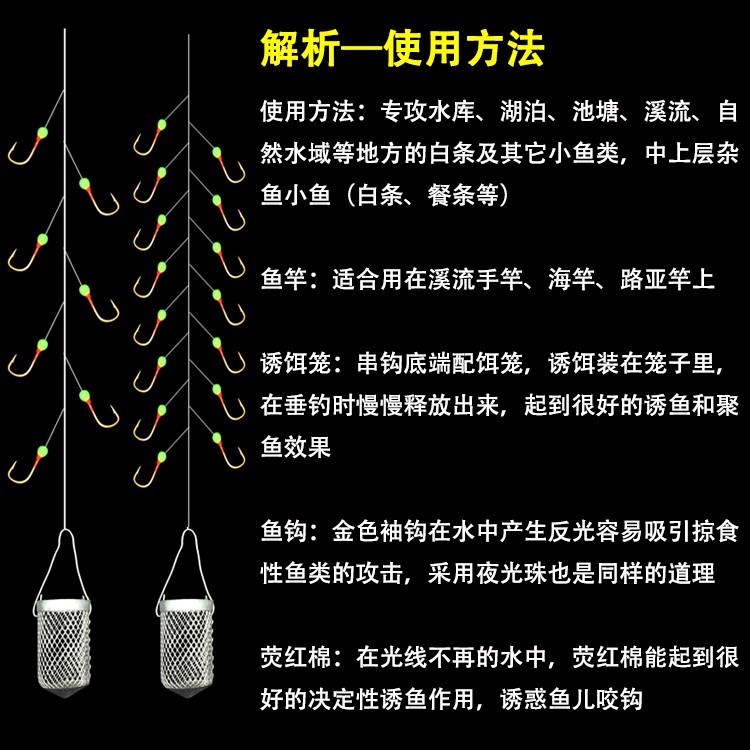 解析—使用方法

使用方法：专攻水库、湖泊、池塘、溪流、自然水域等地方的白条及其它小鱼类，中上层杂鱼小鱼（白条、餐条等）

鱼竿：适合用在溪流手竿、海竿、路亚竿上

诱饵笼：串钩底端配饵笼，诱饵装在笼子里，在垂钓时慢慢释放出来，起到很好的诱鱼和聚鱼效果

鱼钩：金色袖钩在水中产生反光容易吸引掠食性鱼类的攻击，采用夜光珠也是同样的道理

荧红棉：在光线不再的水中，荧红棉能起到很好的决定性诱鱼作用，诱惑鱼儿咬钩